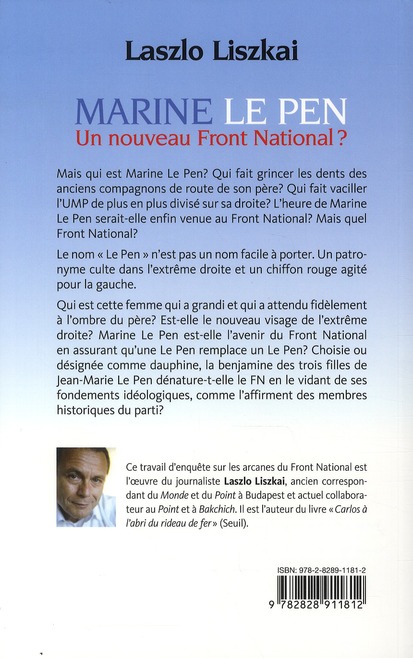 Laszlo Liszkai

MARINE LE PEN
Un nouveau Front National ?

Mais qui est Marine Le Pen? Qui fait grincer les dents des anciens compagnons de route de son père? Qui fait vaciller l'UMP de plus en plus divisé sur sa droite? L'heure de Marine Le Pen serait-elle enfin venue au Front National? Mais quel Front National?

Le nom « Le Pen » n'est pas un nom facile à porter. Un patronyme culte dans l'extrême droite et un chiffon rouge agité pour la gauche.

Qui est cette femme qui a grandi et qui a attendu fidèlement à l'ombre du père? Est-elle le nouveau visage de l'extrême droite? Marine Le Pen est-elle l'avenir du Front National en assurant qu'une Le Pen remplace un Le Pen? Choisie ou désignée comme dauphine, la benjamine des trois filles de Jean-Marie Le Pen dénature-t-elle le FN en le vidant de ses fondements idéologiques, comme l'affirment des membres historiques du parti?

Ce travail d'enquête sur les arcanes du Front National est l'œuvre du journaliste Laszlo Liszkai, ancien correspondant du Monde et du Point à Budapest et actuel collaborateur au Point et à Bakchich. Il est l'auteur du livre « Carlos à l'abri du rideau de fer » (Seuil).

ISBN: 978-2-8289-1181-2

9 782828 911812